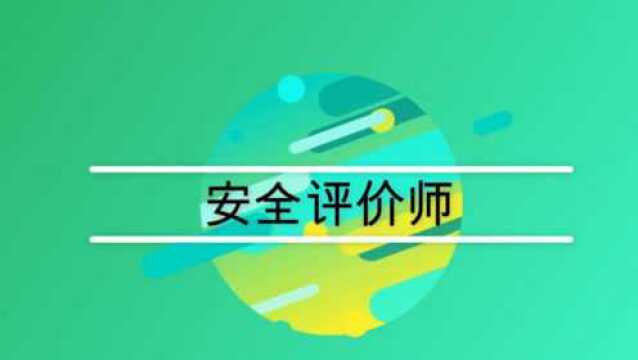 安全评价师